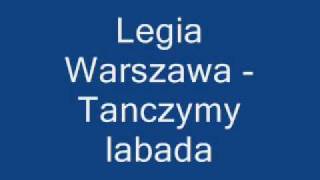 Legia Warszawa - Tanczymy labada